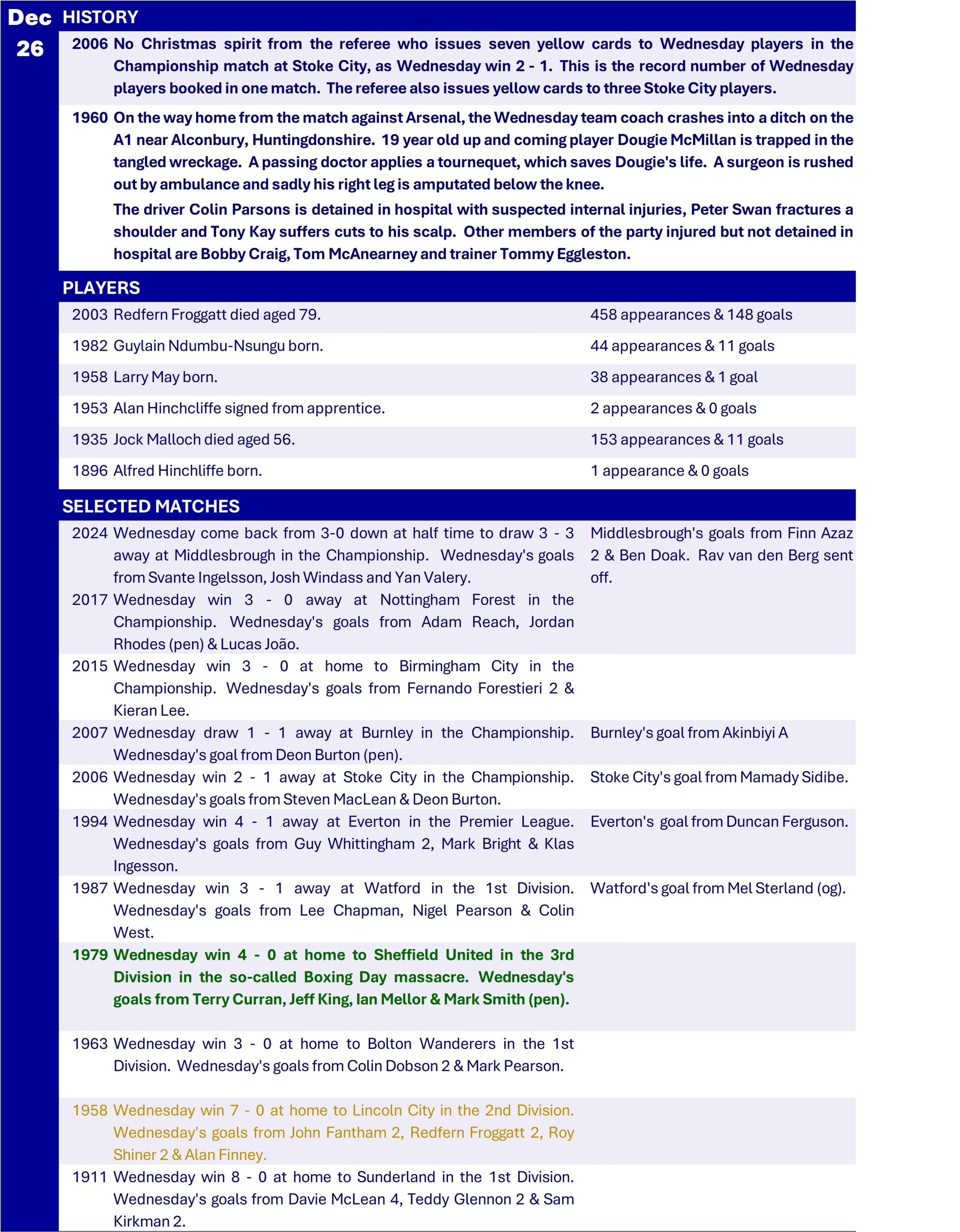 Dec 26

HISTORY

2006 No Christmas spirit from the referee who issues seven yellow cards to Wednesday players in the Championship match at Stoke City, as Wednesday win 2 - 1. This is the record number of Wednesday players booked in one match. The referee also issues yellow cards to three Stoke City players.

1960 On the way home from the match against Arsenal, the Wednesday team coach crashes into a ditch on the A1 near Alconbury, Huntingdonshire. 19 year old up and coming player Dougie McMillan is trapped in the tangled wreckage. A passing doctor applies a tournequet, which saves Dougie's life. A surgeon is rushed out by ambulance and sadly his right leg is amputated below the knee.

The driver Colin Parsons is detained in hospital with suspected internal injuries, Peter Swan fractures a shoulder and Tony Kay suffers cuts to his scalp. Other members of the party injured but not detained in hospital are Bobby Craig, Tom McAnearney and trainer Tommy Eggleston.

PLAYERS

| | | |
|---|---|---|
| 2003 | Redfern Froggatt died aged 79. | 458 appearances & 148 goals |
| 1982 | Guylain Ndumbu-Nsungu born. | 44 appearances & 11 goals |
| 1958 | Larry May born. | 38 appearances & 1 goal |
| 1953 | Alan Hinchcliffe signed from apprentice. | 2 appearances & 0 goals |
| 1935 | Jock Malloch died aged 56. | 153 appearances & 11 goals |
| 1896 | Alfred Hinchliffe born. | 1 appearance & 0 goals |

SELECTED MATCHES

| | | |
|---|---|---|
| 2024 | Wednesday come back from 3-0 down at half time to draw 3 - 3 away at Middlesbrough in the Championship. Wednesday's goals from Svante Ingelsson, Josh Windass and Yan Valery. | Middlesbrough's goals from Finn Azaz 2 & Ben Doak. Rav van den Berg sent off. |
| 2017 | Wednesday win 3 - 0 away at Nottingham Forest in the Championship. Wednesday's goals from Adam Reach, Jordan Rhodes (pen) & Lucas João. | |
| 2015 | Wednesday win 3 - 0 at home to Birmingham City in the Championship. Wednesday's goals from Fernando Forestieri 2 & Kieran Lee. | |
| 2007 | Wednesday draw 1 - 1 away at Burnley in the Championship. Wednesday's goal from Deon Burton (pen). | Burnley's goal from Akinbiyi A |
| 2006 | Wednesday win 2 - 1 away at Stoke City in the Championship. Wednesday's goals from Steven MacLean & Deon Burton. | Stoke City's goal from Mamady Sidibe. |
| 1994 | Wednesday win 4 - 1 away at Everton in the Premier League. Wednesday's goals from Guy Whittingham 2, Mark Bright & Klas Ingesson. | Everton's goal from Duncan Ferguson. |
| 1987 | Wednesday win 3 - 1 away at Watford in the 1st Division. Wednesday's goals from Lee Chapman, Nigel Pearson & Colin West. | Watford's goal from Mel Sterland (og). |
| 1979 | Wednesday win 4 - 0 at home to Sheffield United in the 3rd Division in the so-called Boxing Day massacre. Wednesday's goals from Terry Curran, Jeff King, Ian Mellor & Mark Smith (pen). | |
| 1963 | Wednesday win 3 - 0 at home to Bolton Wanderers in the 1st Division. Wednesday's goals from Colin Dobson 2 & Mark Pearson. | |
| 1958 | Wednesday win 7 - 0 at home to Lincoln City in the 2nd Division. Wednesday's goals from John Fantham 2, Redfern Froggatt 2, Roy Shiner 2 & Alan Finney. | |
| 1911 | Wednesday win 8 - 0 at home to Sunderland in the 1st Division. Wednesday's goals from Davie McLean 4, Teddy Glennon 2 & Sam Kirkman 2. | |